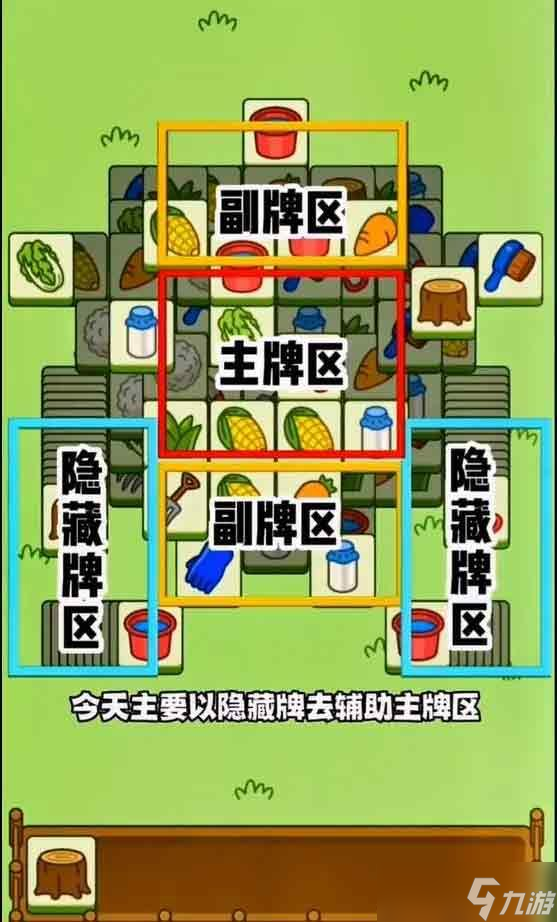 副牌区

主牌区

隐藏牌区

副牌区

隐藏牌区

今天主要以隐藏牌去辅助主牌区

九游